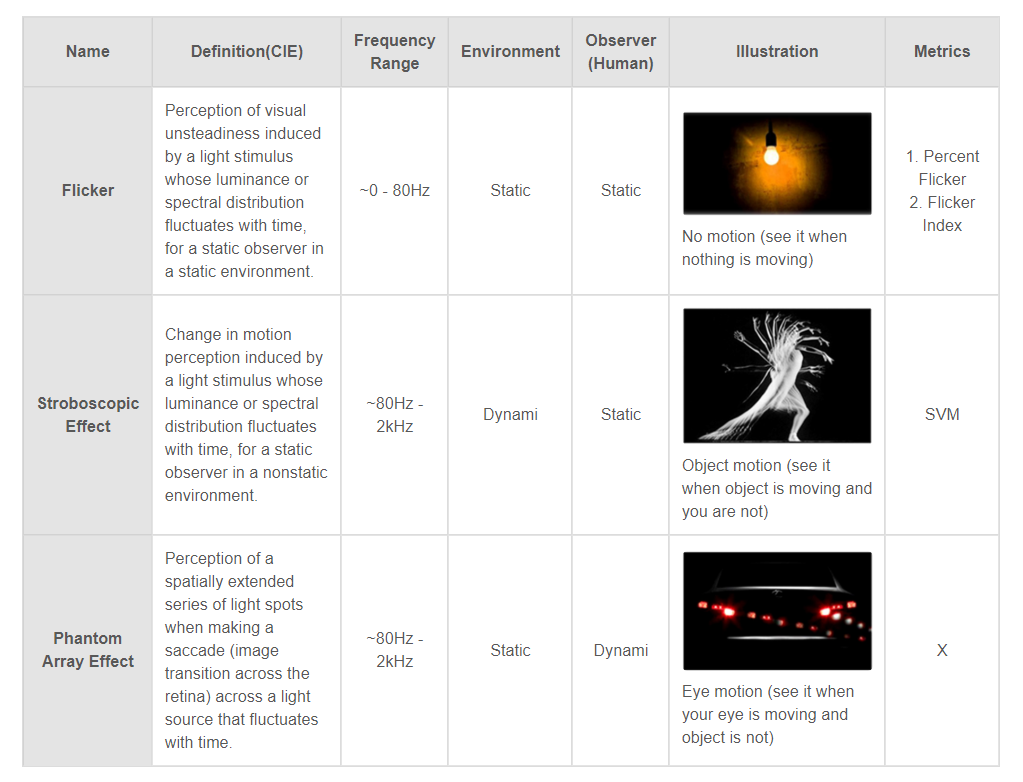 | Name | Definition(CIE) | Frequency Range | Environment | Observer (Human) | Illustration | Metrics |
|---|---|---|---|---|---|---|
| Flicker | Perception of visual unsteadiness induced by a light stimulus whose luminance or spectral distribution fluctuates with time, for a static observer in a static environment. | ~0 - 80Hz | Static | Static | No motion (see it when nothing is moving) | 1. Percent Flicker 2. Flicker Index |
| Stroboscopic Effect | Change in motion perception induced by a light stimulus whose luminance or spectral distribution fluctuates with time, for a static observer in a nonstatic environment. | ~80Hz - 2kHz | Dynami | Static | Object motion (see it when object is moving and you are not) | SVM |
| Phantom Array Effect | Perception of a spatially extended series of light spots when making a saccade (image transition across the retina) across a light source that fluctuates with time. | ~80Hz - 2kHz | Static | Dynami | Eye motion (see it when your eye is moving and object is not) | X |